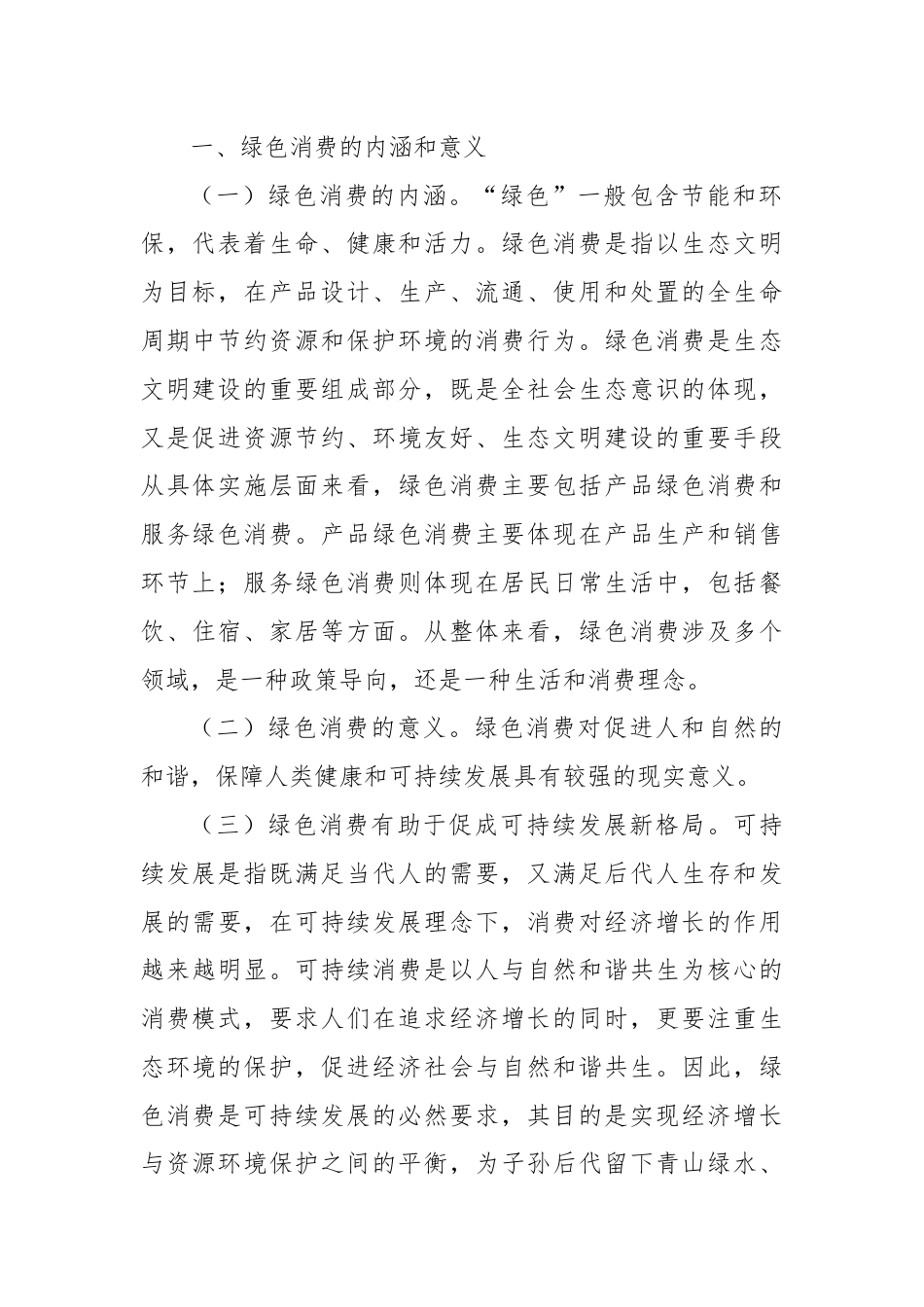 一、绿色消费的内涵和意义

（一）绿色消费的内涵。“绿色”一般包含节能和环保，代表着生命、健康和活力。绿色消费是指以生态文明为目标，在产品设计、生产、流通、使用和处置的全生命周期中节约资源和保护环境的消费行为。绿色消费是生态文明建设的重要组成部分，既是全社会生态意识的体现，又是促进资源节约、环境友好、生态文明建设的重要手段从具体实施层面来看，绿色消费主要包括产品绿色消费和服务绿色消费。产品绿色消费主要体现在产品生产和销售环节上；服务绿色消费则体现在居民日常生活中，包括餐饮、住宿、家居等方面。从整体来看，绿色消费涉及多个领域，是一种政策导向，还是一种生活和消费理念。

（二）绿色消费的意义。绿色消费对促进人和自然的和谐，保障人类健康和可持续发展具有较强的现实意义。

（三）绿色消费有助于促成可持续发展新格局。可持续发展是指既满足当代人的需要，又满足后代人生存和发展的需要，在可持续发展理念下，消费对经济增长的作用越来越明显。可持续消费是以人与自然和谐共生为核心的消费模式，要求人们在追求经济增长的同时，更要注重生态环境的保护，促进经济社会与自然和谐共生。因此，绿色消费是可持续发展的必然要求，其目的是实现经济增长与资源环境保护之间的平衡，为子孙后代留下青山绿水、